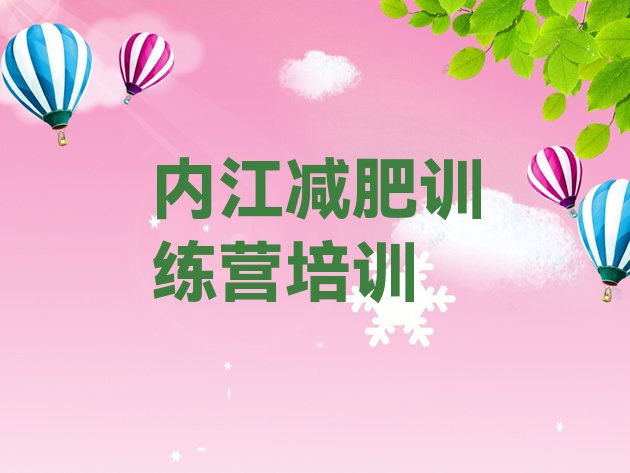 内江减肥训练营培训